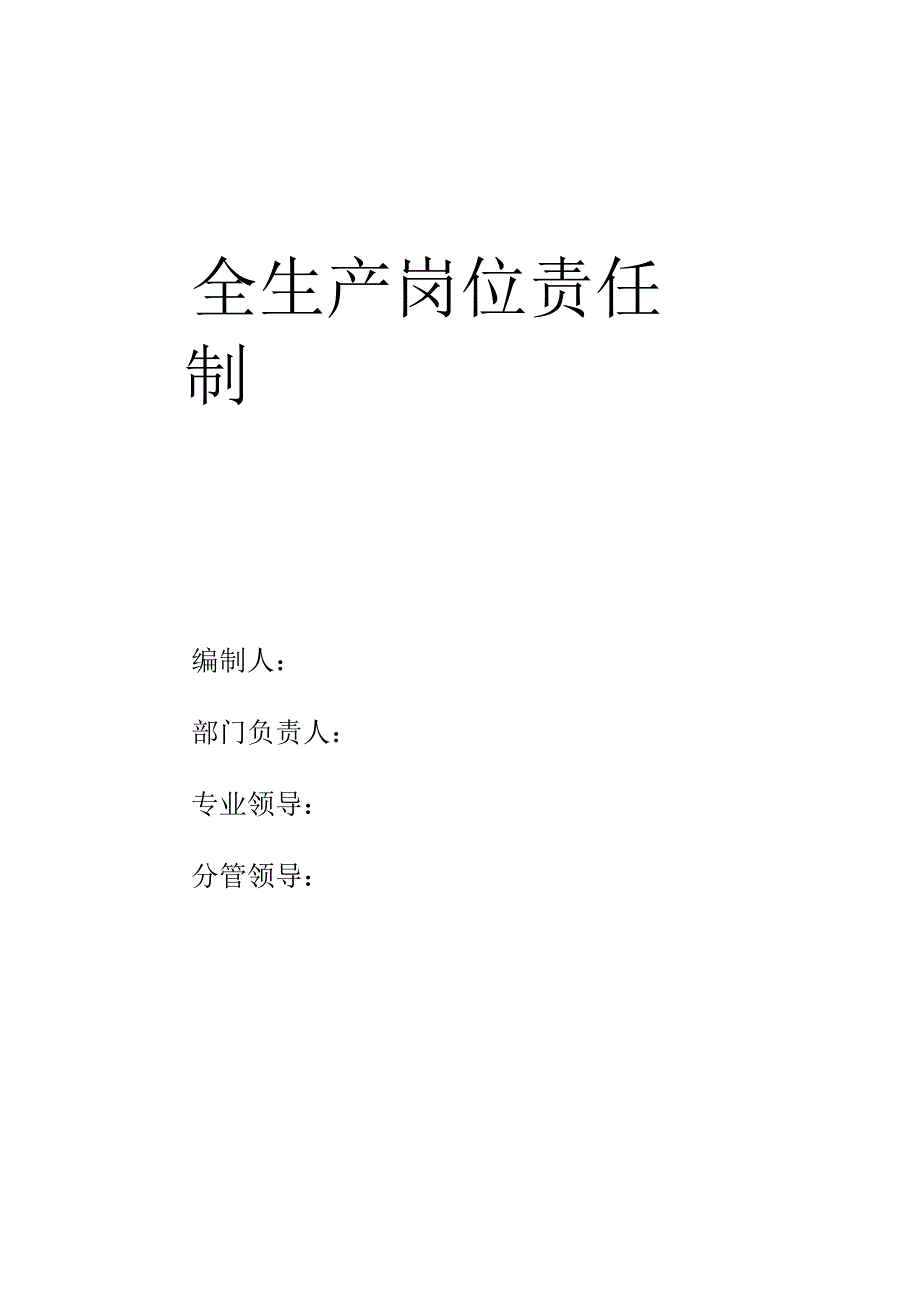 全生产岗位责任制

编制人：

部门负责人：

专业领导：

分管领导：